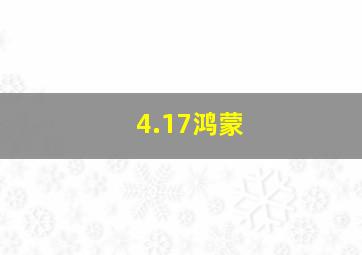 4.17鸿蒙